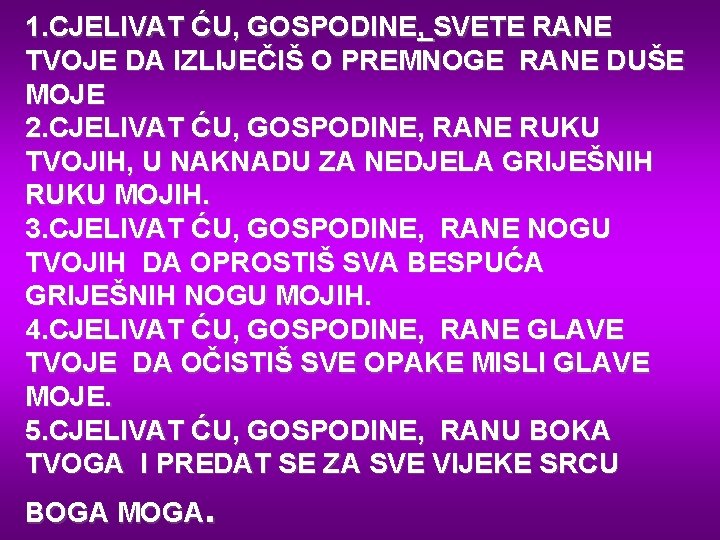 1.CJELIVAT ĆU, GOSPODINE, SVETE RANE TVOJE DA IZLIJEČIŠ O PREMNOGE RANE DUŠE MOJE
2.CJELIVAT ĆU, GOSPODINE, RANE RUKU TVOJIH, U NAKNADU ZA NEDJELA GRIJEŠNIH RUKU MOJIH.
3.CJELIVAT ĆU, GOSPODINE, RANE NOGU TVOJIH DA OPROSTIŠ SVA BESPUĆA GRIJEŠNIH NOGU MOJIH.
4.CJELIVAT ĆU, GOSPODINE, RANE GLAVE TVOJE DA OČISTIŠ SVE OPAKE MISLI GLAVE MOJE.
5.CJELIVAT ĆU, GOSPODINE, RANU BOKA TVOGA I PREDAT SE ZA SVE VIJEKE SRCU

BOGA MOGA.